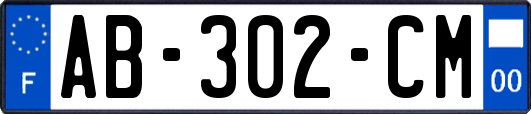 F
AB-302-CM
00